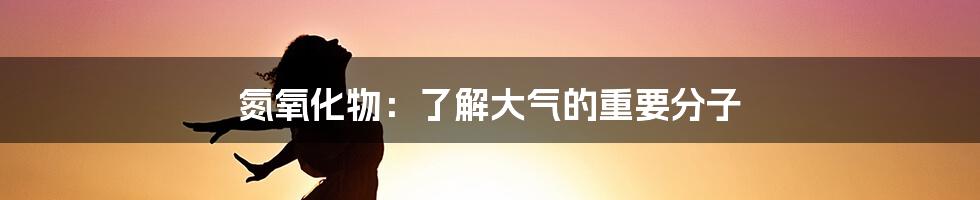 氮氧化物：了解大气的重要分子